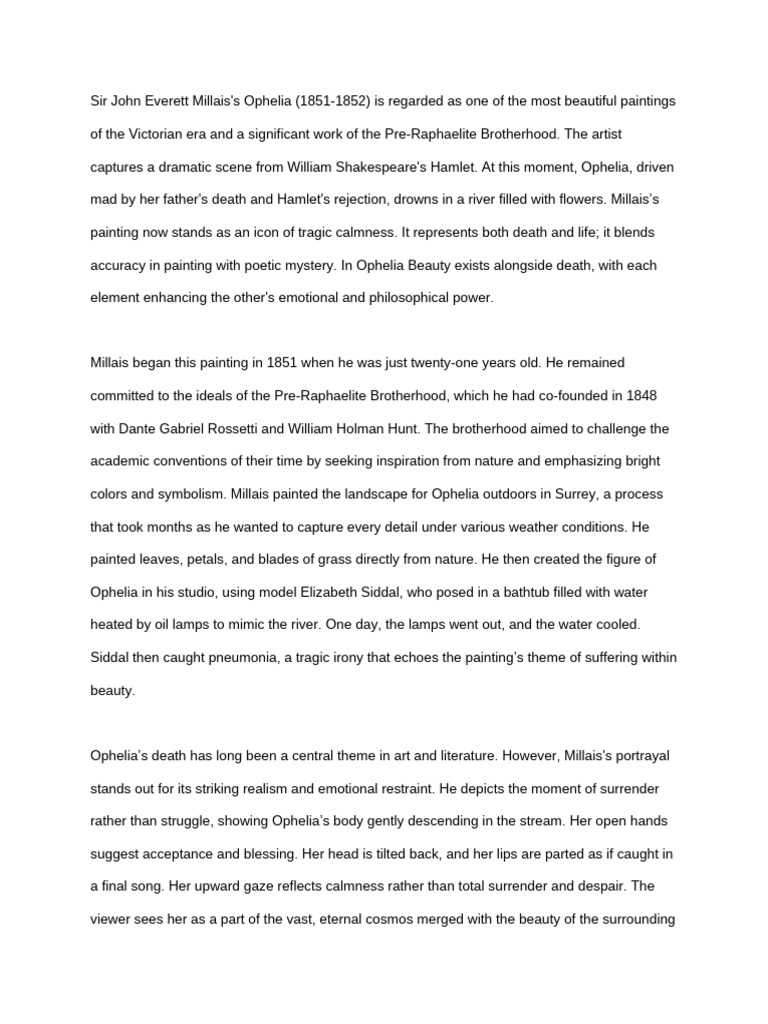 Sir John Everett Millais's Ophelia (1851-1852) is regarded as one of the most beautiful paintings of the Victorian era and a significant work of the Pre-Raphaelite Brotherhood. The artist captures a dramatic scene from William Shakespeare's Hamlet. At this moment, Ophelia, driven mad by her father's death and Hamlet's rejection, drowns in a river filled with flowers. Millais's painting now stands as an icon of tragic calmness. It represents both death and life; it blends accuracy in painting with poetic mystery. In Ophelia Beauty exists alongside death, with each element enhancing the other's emotional and philosophical power.

Millais began this painting in 1851 when he was just twenty-one years old. He remained committed to the ideals of the Pre-Raphaelite Brotherhood, which he had co-founded in 1848 with Dante Gabriel Rossetti and William Holman Hunt. The brotherhood aimed to challenge the academic conventions of their time by seeking inspiration from nature and emphasizing bright colors and symbolism. Millais painted the landscape for Ophelia outdoors in Surrey, a process that took months as he wanted to capture every detail under various weather conditions. He painted leaves, petals, and blades of grass directly from nature. He then created the figure of Ophelia in his studio, using model Elizabeth Siddal, who posed in a bathtub filled with water heated by oil lamps to mimic the river. One day, the lamps went out, and the water cooled. Siddal then caught pneumonia, a tragic irony that echoes the painting's theme of suffering within beauty.

Ophelia's death has long been a central theme in art and literature. However, Millais's portrayal stands out for its striking realism and emotional restraint. He depicts the moment of surrender rather than struggle, showing Ophelia's body gently descending in the stream. Her open hands suggest acceptance and blessing. Her head is tilted back, and her lips are parted as if caught in a final song. Her upward gaze reflects calmness rather than total surrender and despair. The viewer sees her as a part of the vast, eternal cosmos merged with the beauty of the surrounding